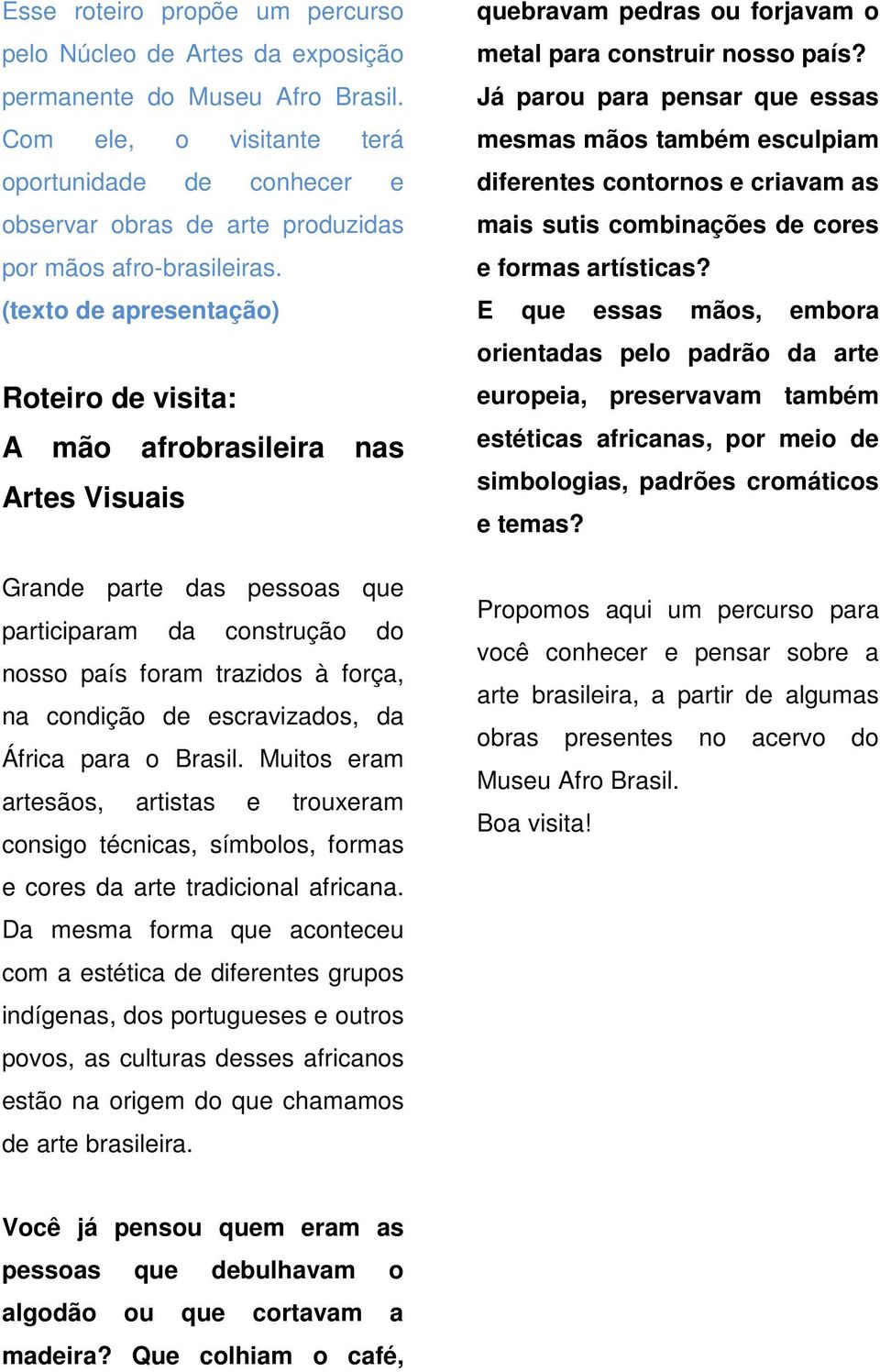 Esse roteiro propõe um percurso pelo Núcleo de Artes da exposição permanente do Museu Afro Brasil. Com ele, o visitante terá oportunidade de conhecer e observar obras de arte produzidas por mãos afro-brasileiras.
(texto de apresentação)

Roteiro de visita:
A mão afrobrasileira nas Artes Visuais

Grande parte das pessoas que participaram da construção do nosso país foram trazidos à força, na condição de escravizados, da África para o Brasil. Muitos eram artesãos, artistas e trouxeram consigo técnicas, símbolos, formas e cores da arte tradicional africana. Da mesma forma que aconteceu com a estética de diferentes grupos indígenas, dos portugueses e outros povos, as culturas desses africanos estão na origem do que chamamos de arte brasileira.

Você já pensou quem eram as pessoas que debulhavam o algodão ou que cortavam a madeira? Que colhiam o café, quebravam pedras ou forjavam o metal para construir nosso país?
Já parou para pensar que essas mesmas mãos também esculpiam diferentes contornos e criavam as mais sutis combinações de cores e formas artísticas?
E que essas mãos, embora orientadas pelo padrão da arte europeia, preservavam também estéticas africanas, por meio de simbologias, padrões cromáticos e temas?

Propomos aqui um percurso para você conhecer e pensar sobre a arte brasileira, a partir de algumas obras presentes no acervo do Museu Afro Brasil.
Boa visita!